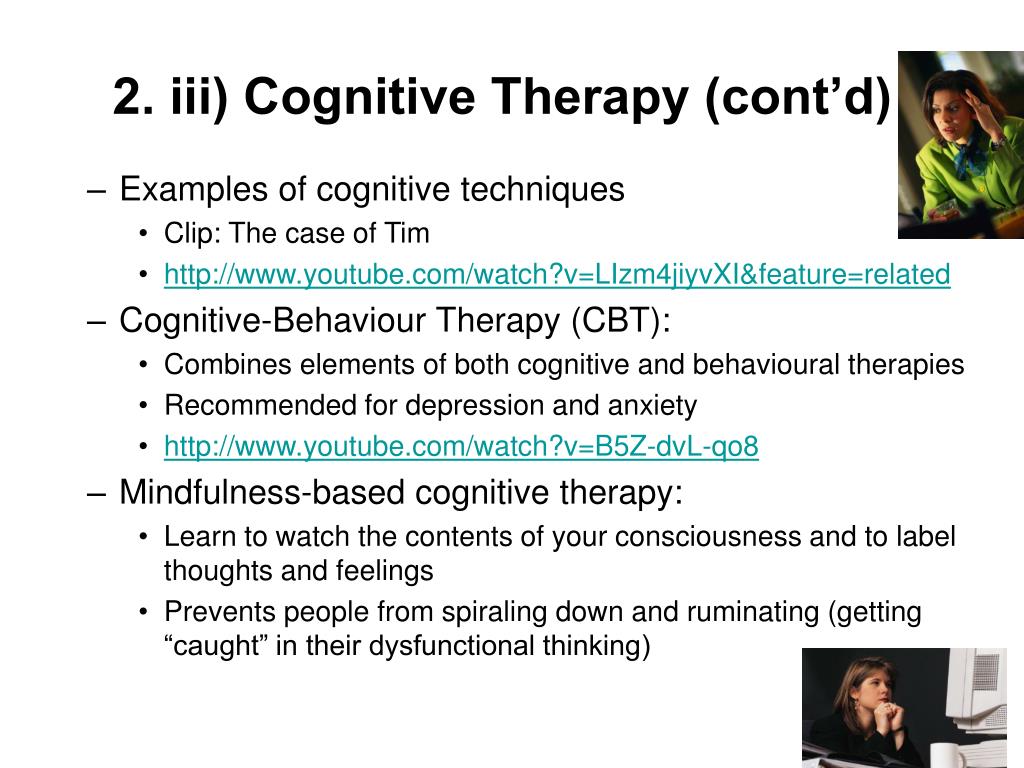 2. iii) Cognitive Therapy (cont’d)

– Examples of cognitive techniques
  • Clip: The case of Tim
  • http://www.youtube.com/watch?v=LIzm4jiyvXI&feature=related
– Cognitive-Behaviour Therapy (CBT):
  • Combines elements of both cognitive and behavioural therapies
  • Recommended for depression and anxiety
  • http://www.youtube.com/watch?v=B5Z-dvL-qo8
– Mindfulness-based cognitive therapy:
  • Learn to watch the contents of your consciousness and to label thoughts and feelings
  • Prevents people from spiraling down and ruminating (getting “caught” in their dysfunctional thinking)